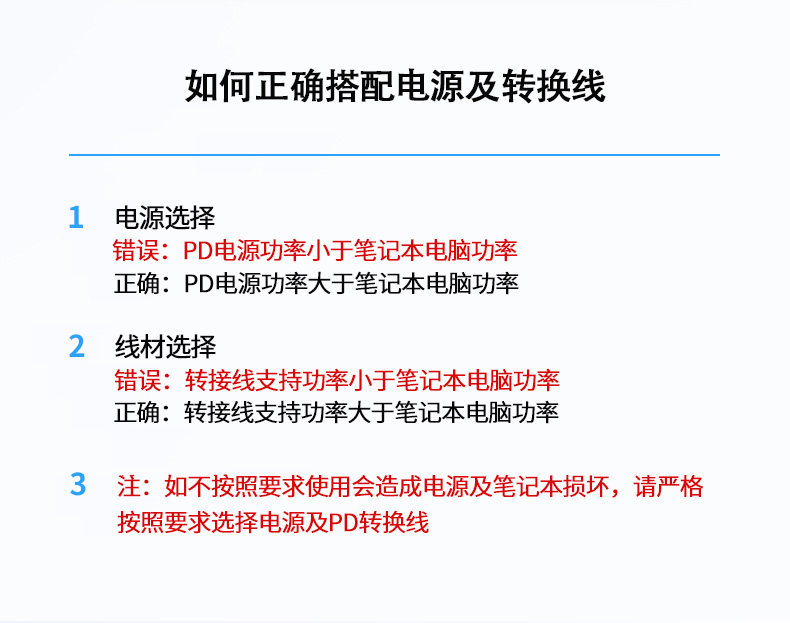 如何正确搭配电源及转换线

1 电源选择
错误：PD电源功率小于笔记本电脑功率
正确：PD电源功率大于笔记本电脑功率

2 线材选择
错误：转接线支持功率小于笔记本电脑功率
正确：转接线支持功率大于笔记本电脑功率

3 注：如不按照要求使用会造成电源及笔记本损坏，请严格按照要求选择电源及PD转换线